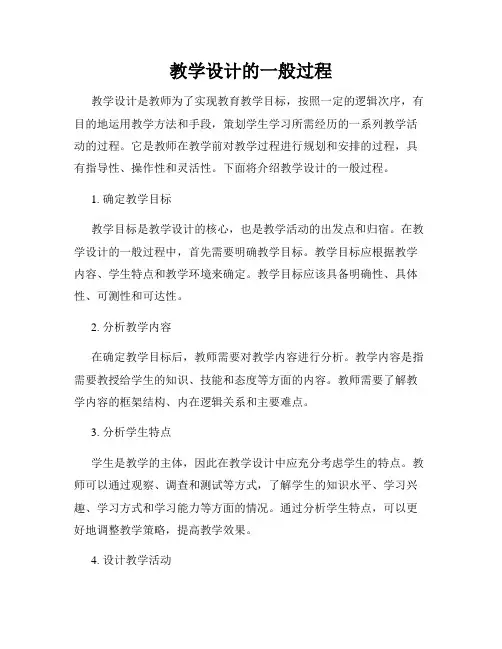 教学设计的一般过程

教学设计是教师为了实现教育教学目标，按照一定的逻辑次序，有目的地运用教学方法和手段，策划学生学习所需经历的一系列教学活动的过程。它是教师在教学前对教学过程进行规划和安排的过程，具有指导性、操作性和灵活性。下面将介绍教学设计的一般过程。

1. 确定教学目标

教学目标是教学设计的核心，也是教学活动的出发点和归宿。在教学设计的一般过程中，首先需要明确教学目标。教学目标应根据教学内容、学生特点和教学环境来确定。教学目标应该具备明确性、具体性、可测性和可达性。

2. 分析教学内容

在确定教学目标后，教师需要对教学内容进行分析。教学内容是指需要教授给学生的知识、技能和态度等方面的内容。教师需要了解教学内容的框架结构、内在逻辑关系和主要难点。

3. 分析学生特点

学生是教学的主体，因此在教学设计中应充分考虑学生的特点。教师可以通过观察、调查和测试等方式，了解学生的知识水平、学习兴趣、学习方式和学习能力等方面的情况。通过分析学生特点，可以更好地调整教学策略，提高教学效果。

4. 设计教学活动